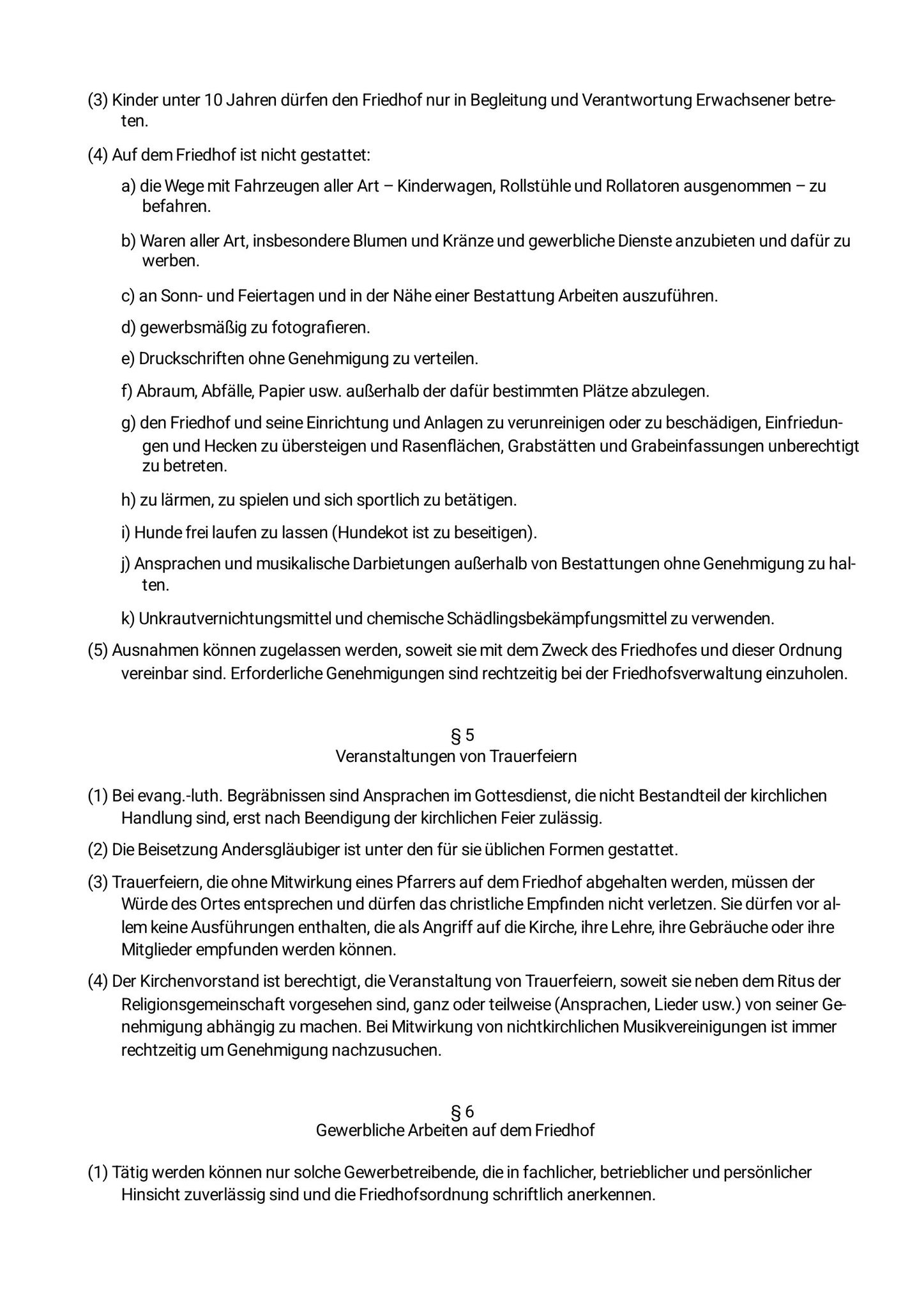 (3) Kinder unter 10 Jahren dürfen den Friedhof nur in Begleitung und Verantwortung Erwachsener betreten.

(4) Auf dem Friedhof ist nicht gestattet:

a) die Wege mit Fahrzeugen aller Art – Kinderwagen, Rollstühle und Rollatoren ausgenommen – zu befahren.

b) Waren aller Art, insbesondere Blumen und Kränze und gewerbliche Dienste anzubieten und dafür zu werben.

c) an Sonn- und Feiertagen und in der Nähe einer Bestattung Arbeiten auszuführen.

d) gewerbsmäßig zu fotografieren.

e) Druckschriften ohne Genehmigung zu verteilen.

f) Abraum, Abfälle, Papier usw. außerhalb der dafür bestimmten Plätze abzulegen.

g) den Friedhof und seine Einrichtung und Anlagen zu verunreinigen oder zu beschädigen, Einfriedungen und Hecken zu übersteigen und Rasenflächen, Grabstätten und Grabeinfassungen unberechtigt zu betreten.

h) zu lärmen, zu spielen und sich sportlich zu betätigen.

i) Hunde frei laufen zu lassen (Hundekot ist zu beseitigen).

j) Ansprachen und musikalische Darbietungen außerhalb von Bestattungen ohne Genehmigung zu halten.

k) Unkrautvernichtungsmittel und chemische Schädlingsbekämpfungsmittel zu verwenden.

(5) Ausnahmen können zugelassen werden, soweit sie mit dem Zweck des Friedhofes und dieser Ordnung vereinbar sind. Erforderliche Genehmigungen sind rechtzeitig bei der Friedhofsverwaltung einzuholen.

§ 5
Veranstaltungen von Trauerfeiern

(1) Bei evang.-luth. Begräbnissen sind Ansprachen im Gottesdienst, die nicht Bestandteil der kirchlichen Handlung sind, erst nach Beendigung der kirchlichen Feier zulässig.

(2) Die Beisetzung Andersgläubiger ist unter den für sie üblichen Formen gestattet.

(3) Trauerfeiern, die ohne Mitwirkung eines Pfarrers auf dem Friedhof abgehalten werden, müssen der Würde des Ortes entsprechen und dürfen das christliche Empfinden nicht verletzen. Sie dürfen vor allem keine Ausführungen enthalten, die als Angriff auf die Kirche, ihre Lehre, ihre Gebräuche oder ihre Mitglieder empfunden werden können.

(4) Der Kirchenvorstand ist berechtigt, die Veranstaltung von Trauerfeiern, soweit sie neben dem Ritus der Religionsgemeinschaft vorgesehen sind, ganz oder teilweise (Ansprachen, Lieder usw.) von seiner Genehmigung abhängig zu machen. Bei Mitwirkung von nichtkirchlichen Musikvereinigungen ist immer rechtzeitig um Genehmigung nachzusuchen.

§ 6
Gewerbliche Arbeiten auf dem Friedhof

(1) Tätig werden können nur solche Gewerbetreibende, die in fachlicher, betrieblicher und persönlicher Hinsicht zuverlässig sind und die Friedhofsordnung schriftlich anerkennen.